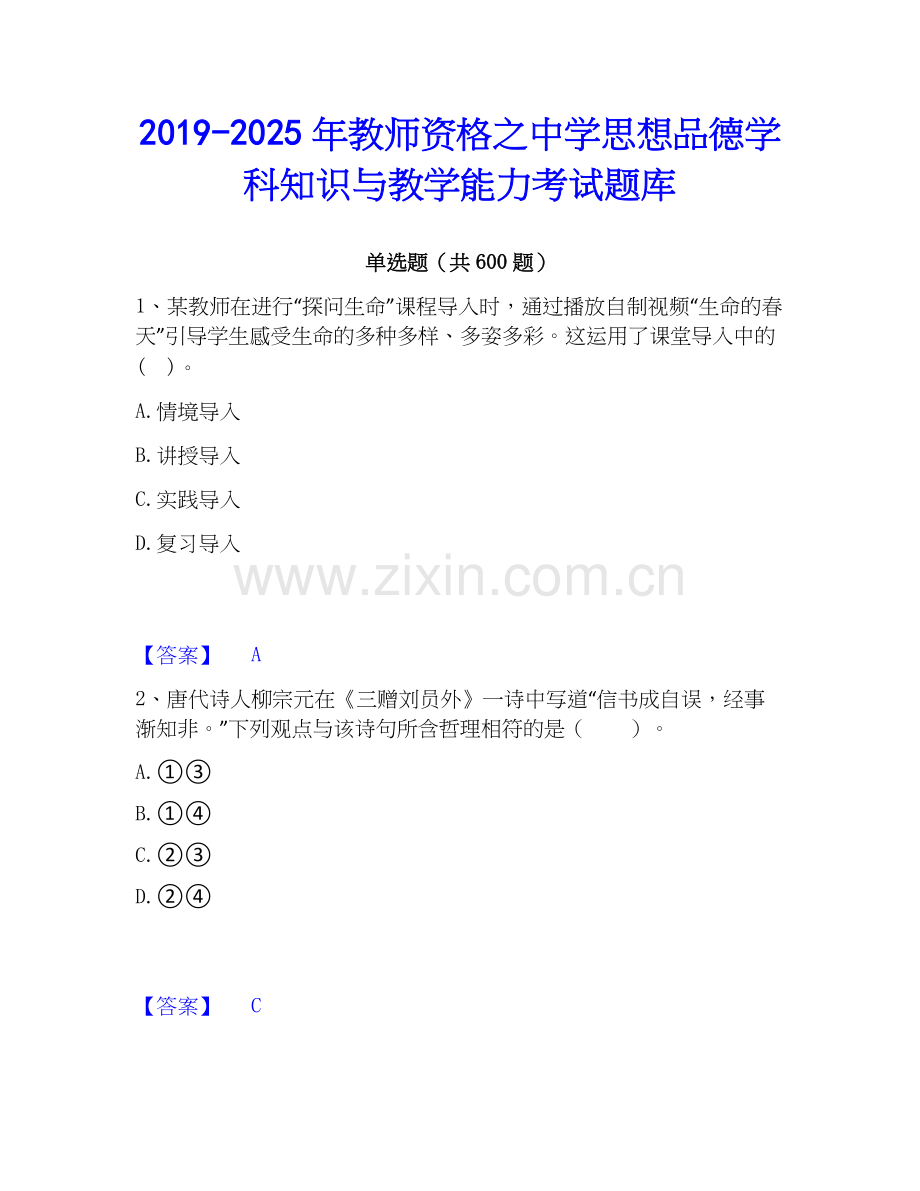 2019-2025年教师资格之中学思想品德学科知识与教学能力考试题库

单选题（共600题）

1、某教师在进行“探问生命”课程导入时，通过播放自制视频“生命的春天”引导学生感受生命的多种多样、多姿多彩。这运用了课堂导入中的（ ）。

A.情境导入

B.讲授导入

C.实践导入

D.复习导入

【答案】 A

2、唐代诗人柳宗元在《三赠刘员外》一诗中写道“信书成自误，经事渐知非。”下列观点与该诗句所含哲理相符的是（ ）。

A.①③

B.①④

C.②③

D.②④

【答案】 C

www.zixin.com.cn